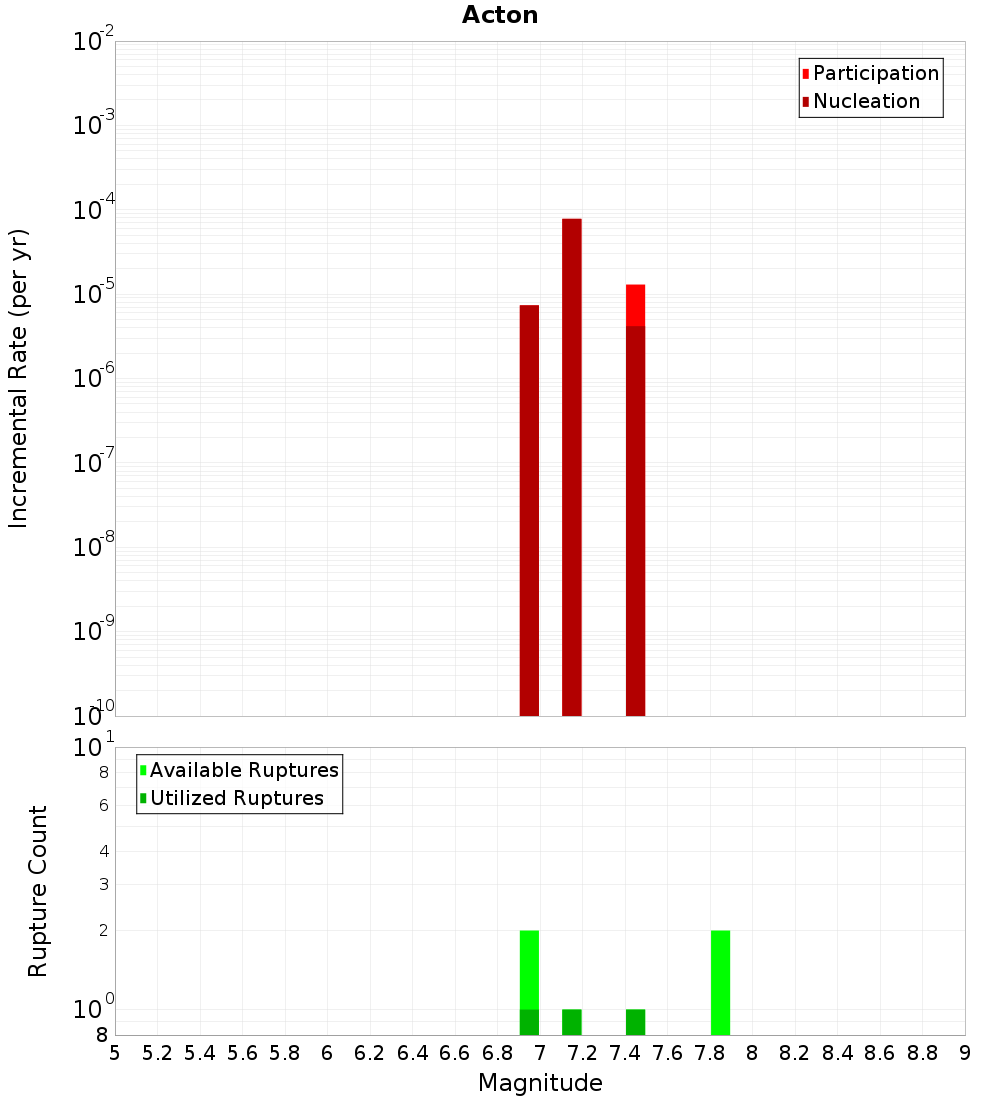 Acton

Participation
Nucleation

Incremental Rate (per yr)

$10^{-2}$
$10^{-3}$
$10^{-4}$
$10^{-5}$
$10^{-6}$
$10^{-7}$
$10^{-8}$
$10^{-9}$
$10^{-10}$

Available Ruptures
Utilized Ruptures

Rupture Count

$10^{1}$
8
6
4
3
2
$10^{0}$
8

5 5.2 5.4 5.6 5.8 6 6.2 6.4 6.6 6.8 7 7.2 7.4 7.6 7.8 8 8.2 8.4 8.6 8.8 9

Magnitude